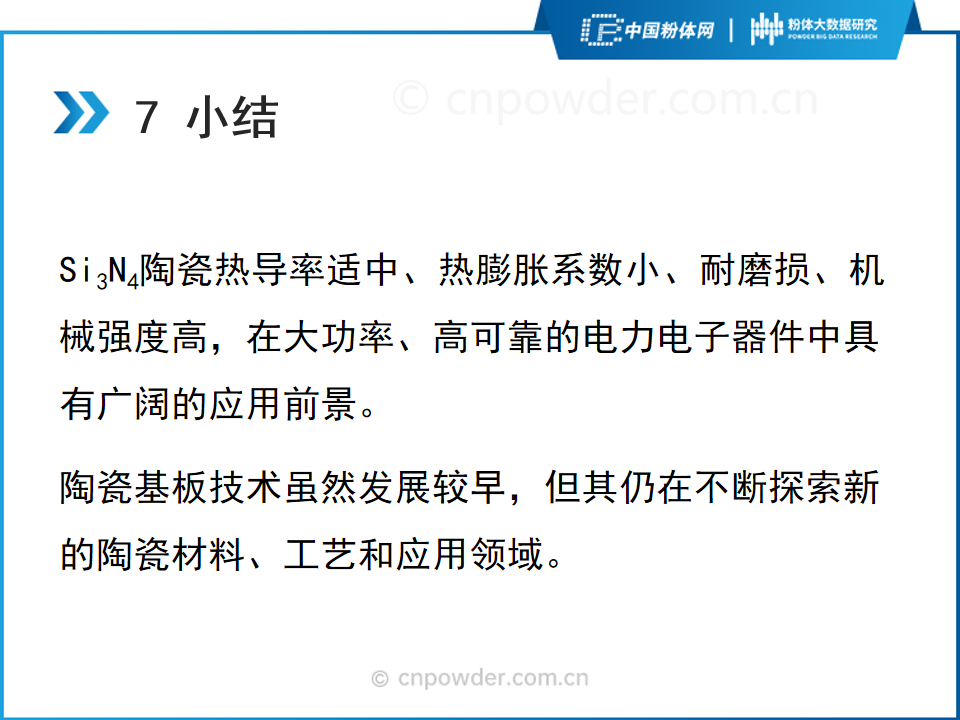 中国粉体网 | 粉体大数据研究
POWDER BIG DATA RESEARCH

7 小结

$Si_3N_4$陶瓷热导率适中、热膨胀系数小、耐磨损、机械强度高，在大功率、高可靠的电力电子器件中具有广阔的应用前景。

陶瓷基板技术虽然发展较早，但其仍在不断探索新的陶瓷材料、工艺和应用领域。

© cnpowder.com.cn